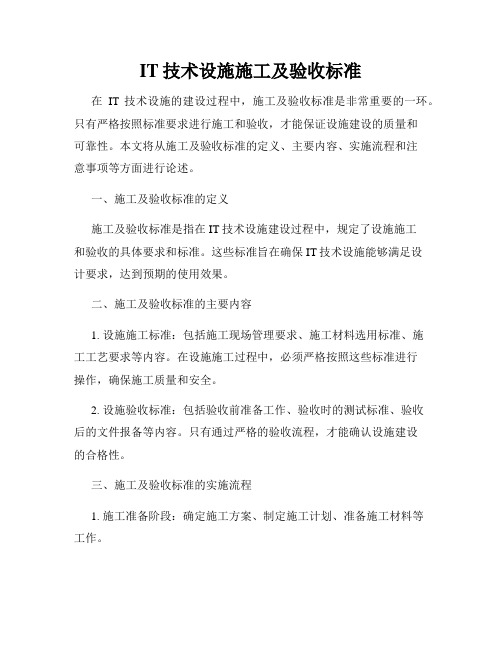 IT 技术设施施工及验收标准

在 IT 技术设施的建设过程中，施工及验收标准是非常重要的一环。只有严格按照标准要求进行施工和验收，才能保证设施建设的质量和可靠性。本文将从施工及验收标准的定义、主要内容、实施流程和注意事项等方面进行论述。

一、施工及验收标准的定义

施工及验收标准是指在 IT 技术设施建设过程中，规定了设施施工和验收的具体要求和标准。这些标准旨在确保 IT 技术设施能够满足设计要求，达到预期的使用效果。

二、施工及验收标准的主要内容

1. 设施施工标准：包括施工现场管理要求、施工材料选用标准、施工工艺要求等内容。在设施施工过程中，必须严格按照这些标准进行操作，确保施工质量和安全。

2. 设施验收标准：包括验收前准备工作、验收时的测试标准、验收后的文件报备等内容。只有通过严格的验收流程，才能确认设施建设的合格性。

三、施工及验收标准的实施流程

1. 施工准备阶段：确定施工方案、制定施工计划、准备施工材料等工作。